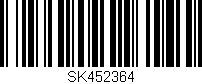 SK452364